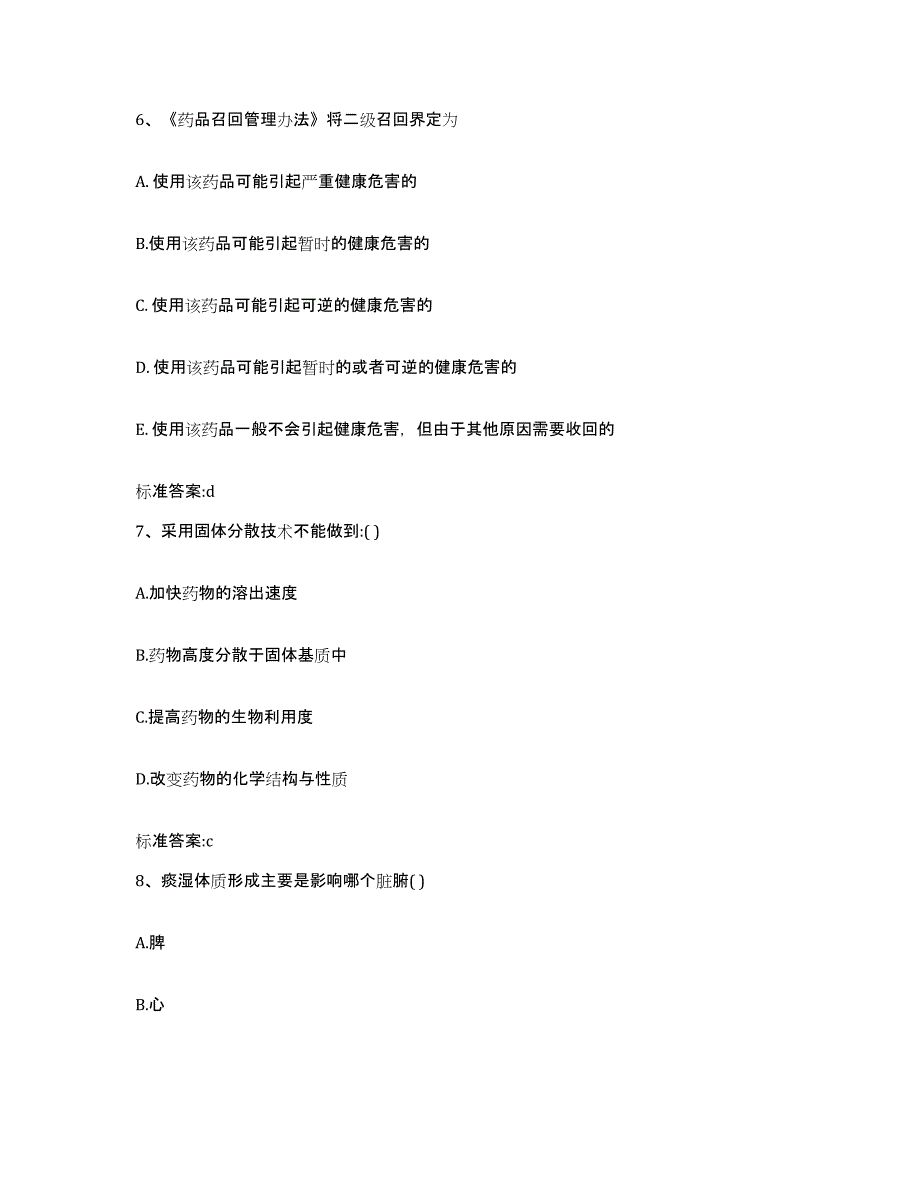 6、《药品召回管理办法》将二级召回界定为

A. 使用该药品可能引起严重健康危害的

B.使用该药品可能引起暂时的健康危害的

C. 使用该药品可能引起可逆的健康危害的

D. 使用该药品可能引起暂时的或者可逆的健康危害的

E. 使用该药品一般不会引起健康危害，但由于其他原因需要收回的

标准答案:d

7、采用固体分散技术不能做到:( )

A.加快药物的溶出速度

B.药物高度分散于固体基质中

C.提高药物的生物利用度

D.改变药物的化学结构与性质

标准答案:c

8、痰湿体质形成主要是影响哪个脏腑( )

A.脾

B.心